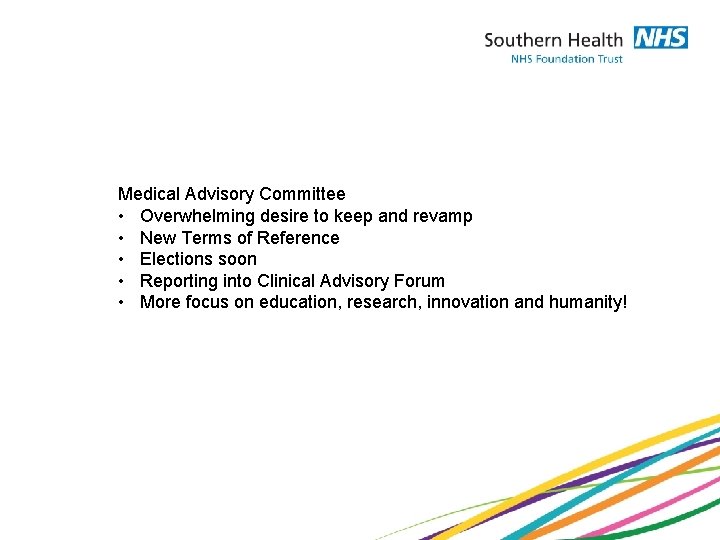 Southern Health NHS
NHS Foundation Trust

Medical Advisory Committee
• Overwhelming desire to keep and revamp
• New Terms of Reference
• Elections soon
• Reporting into Clinical Advisory Forum
• More focus on education, research, innovation and humanity!